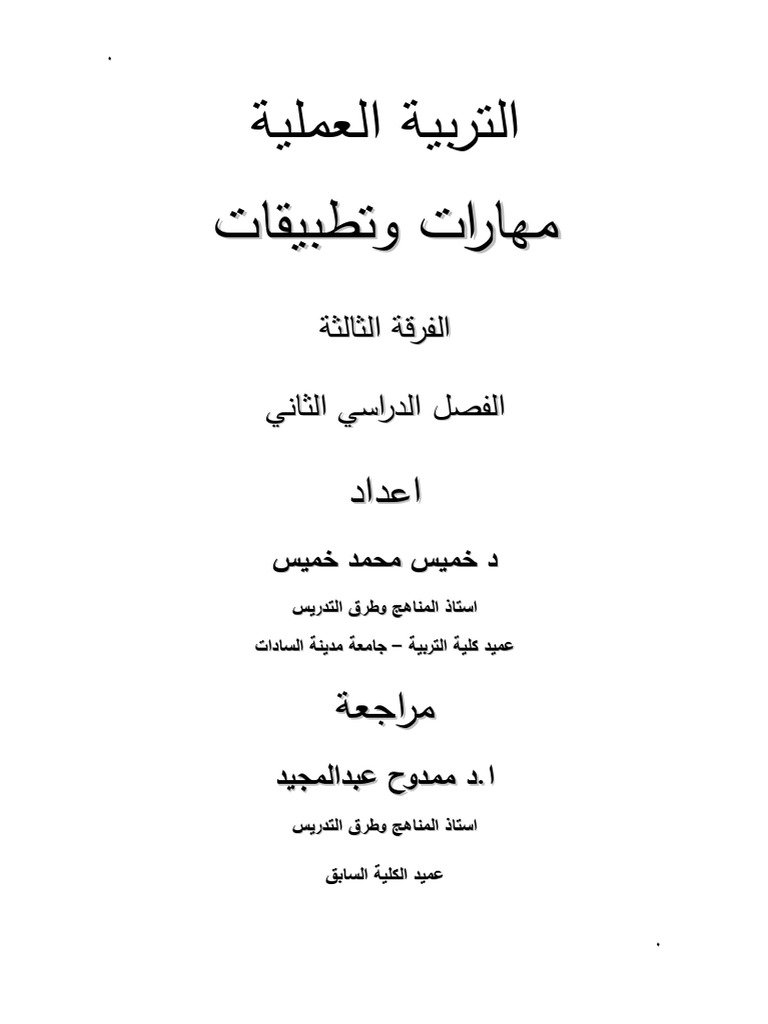 التربية العملية

مهارات وتطبيقات

الفرقة الثالثة

الفصل الدراسي الثاني

اعداد

د خميس محمد خميس

استاذ المناهج وطرق التدريس

عميد كلية التربية – جامعة مدينة السادات

مراجعة

ا.د ممدوح عبدالمجيد

استاذ المناهج وطرق التدريس

عميد الكلية السابق